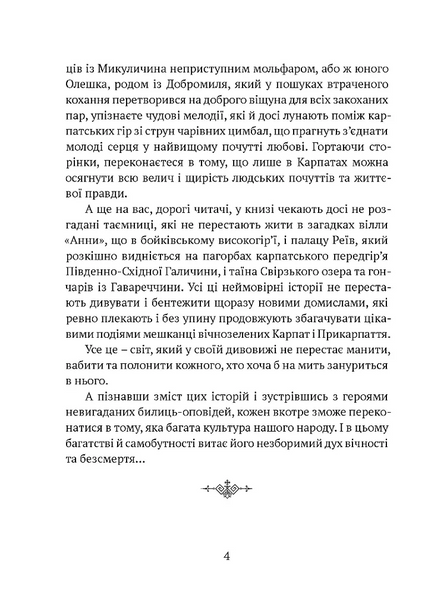 ців із Микуличина неприступним мольфаром, або ж юного Олешка, родом із Добромиля, який у пошуках втраченого кохання перетворився на доброго віщуна для всіх закоханих пар, упізнаєте чудові мелодії, які й досі лунають поміж карпатських гір зі струн чарівних цимбал, що прагнуть з'єднати молоді серця у найвищому почутті любові. Гортаючи сторінки, переконаєтеся в тому, що лише в Карпатах можна осягнути всю велич і щирість людських почуттів та життєвої правди.

А ще на вас, дорогі читачі, у книзі чекають досі не розгадані таємниці, які не перестають жити в загадках вілли «Анни», що в бойківському високогір'ї, і палацу Реїв, який розкішно видніється на пагорбах карпатського передгір'я Південно-Східної Галичини, і таїна Свірзького озера та гончарів із Гавареччини. Усі ці неймовірні історії не перестають дивувати і бентежити щоразу новими домислами, які ревно плекають і без упину продовжують збагачувати цікавими подіями мешканці вічнозелених Карпат і Прикарпаття.

Усе це – світ, який у своїй дивовижі не перестає манити, вабити та полонити кожного, хто хоча б на мить зануриться в нього.

А пізнавши зміст цих історій і зустрівшись з героями невигаданих билиць-оповідей, кожен вкотре зможе переконатися в тому, яка багата культура нашого народу. І в цьому багатстві й самобутності витає його незборимий дух вічності та безсмертя...

4